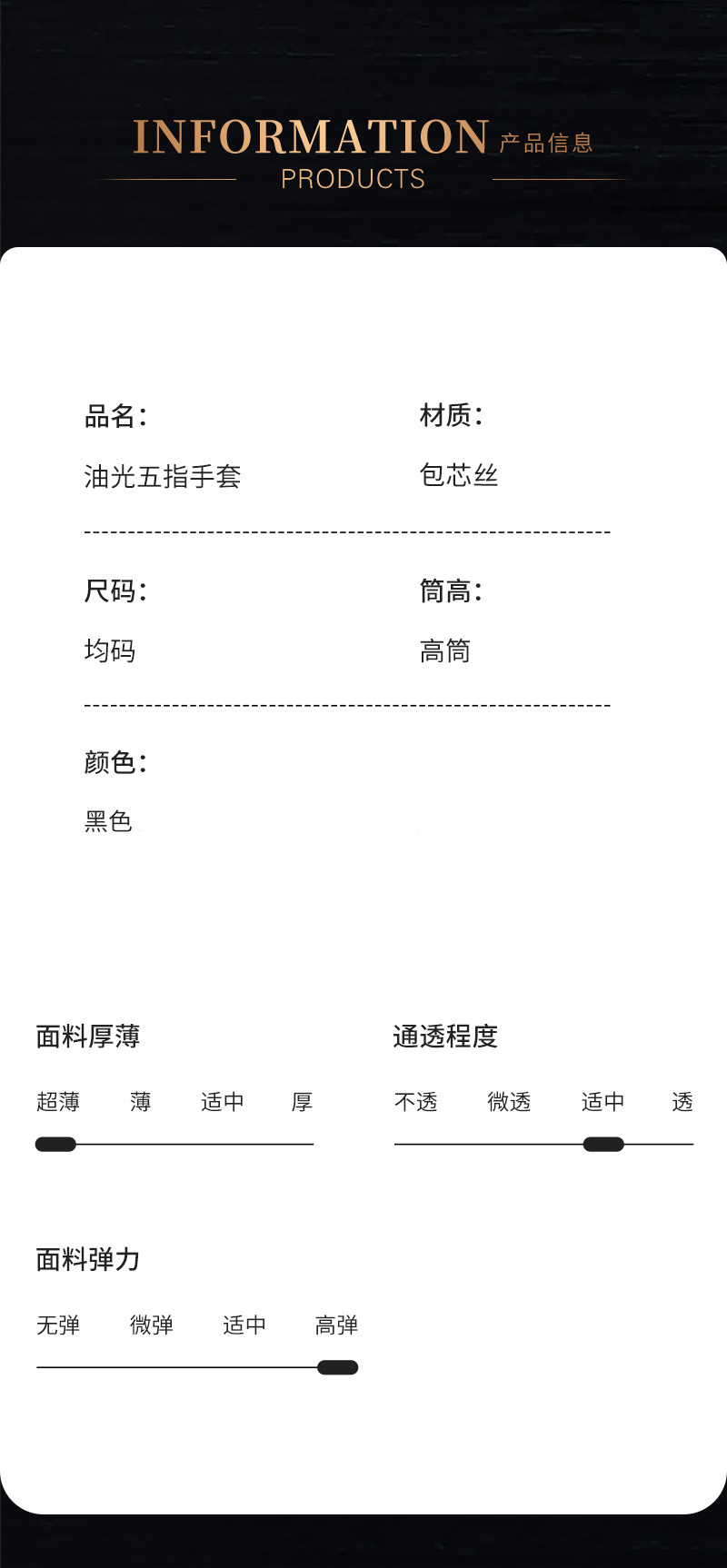 INFORMATION 产品信息
PRODUCTS

品名:
油光五指手套

材质:
包芯丝

尺码:
均码

筒高:
高筒

颜色:
黑色

面料厚薄
超薄 薄 适中 厚

通透程度
不透 微透 适中 透

面料弹力
无弹 微弹 适中 高弹